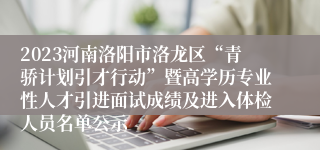 2023河南洛阳市洛龙区“青骄计划引才行动”暨高学历专业性人才引进面试成绩及进入体检人员名单公示